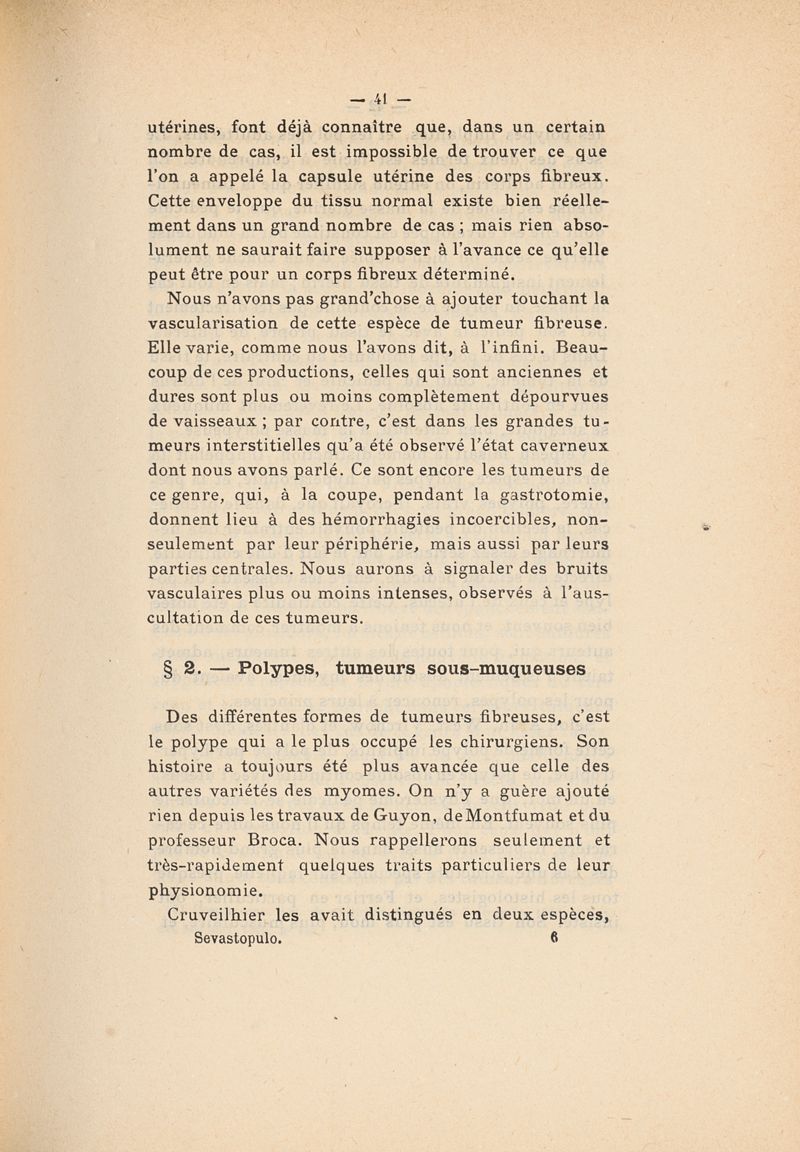 — 41 —

utérines, font déjà connaître que, dans un certain nombre de cas, il est impossible de trouver ce que l'on a appelé la capsule utérine des corps fibreux. Cette enveloppe du tissu normal existe bien réellement dans un grand nombre de cas ; mais rien absolument ne saurait faire supposer à l'avance ce qu'elle peut être pour un corps fibreux déterminé.

Nous n'avons pas grand'chose à ajouter touchant la vascularisation de cette espèce de tumeur fibreuse. Elle varie, comme nous l'avons dit, à l'infini. Beaucoup de ces productions, celles qui sont anciennes et dures sont plus ou moins complètement dépourvues de vaisseaux ; par contre, c'est dans les grandes tumeurs interstitielles qu'a été observé l'état caverneux dont nous avons parlé. Ce sont encore les tumeurs de ce genre, qui, à la coupe, pendant la gastrotomie, donnent lieu à des hémorrhagies incoercibles, non-seulement par leur périphérie, mais aussi par leurs parties centrales. Nous aurons à signaler des bruits vasculaires plus ou moins intenses, observés à l'auscultation de ces tumeurs.

§ 2. — Polypes, tumeurs sous-muqueuses

Des différentes formes de tumeurs fibreuses, c'est le polype qui a le plus occupé les chirurgiens. Son histoire a toujours été plus avancée que celle des autres variétés des myomes. On n'y a guère ajouté rien depuis les travaux de Guyon, de Montfumat et du professeur Broca. Nous rappellerons seulement et très-rapidement quelques traits particuliers de leur physionomie.

Cruveilhier les avait distingués en deux espèces,

Sevastopulo. 6